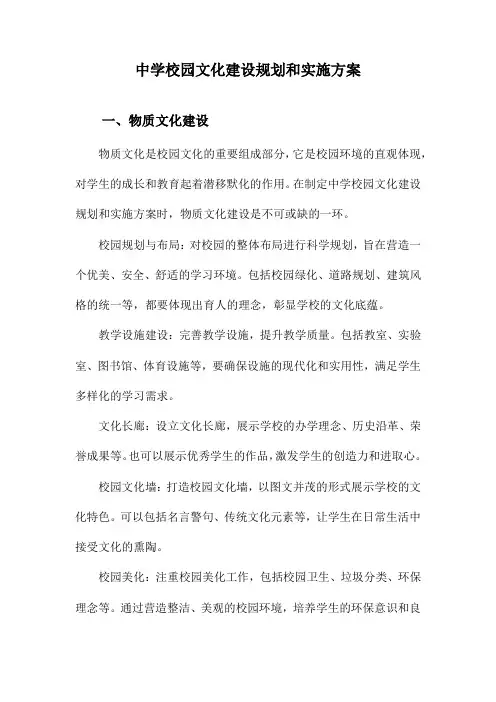 中学校园文化建设规划和实施方案

一、物质文化建设

物质文化是校园文化的重要组成部分，它是校园环境的直观体现，对学生的成长和教育起着潜移默化的作用。在制定中学校园文化建设规划和实施方案时，物质文化建设是不可或缺的一环。

校园规划与布局：对校园的整体布局进行科学规划，旨在营造一个优美、安全、舒适的学习环境。包括校园绿化、道路规划、建筑风格的统一等，都要体现出育人的理念，彰显学校的文化底蕴。

教学设施建设：完善教学设施，提升教学质量。包括教室、实验室、图书馆、体育设施等，要确保设施的现代化和实用性，满足学生多样化的学习需求。

文化长廊：设立文化长廊，展示学校的办学理念、历史沿革、荣誉成果等。也可以展示优秀学生的作品，激发学生的创造力和进取心。

校园文化墙：打造校园文化墙，以图文并茂的形式展示学校的文化特色。可以包括名言警句、传统文化元素等，让学生在日常生活中接受文化的熏陶。

校园美化：注重校园美化工作，包括校园卫生、垃圾分类、环保理念等。通过营造整洁、美观的校园环境，培养学生的环保意识和良